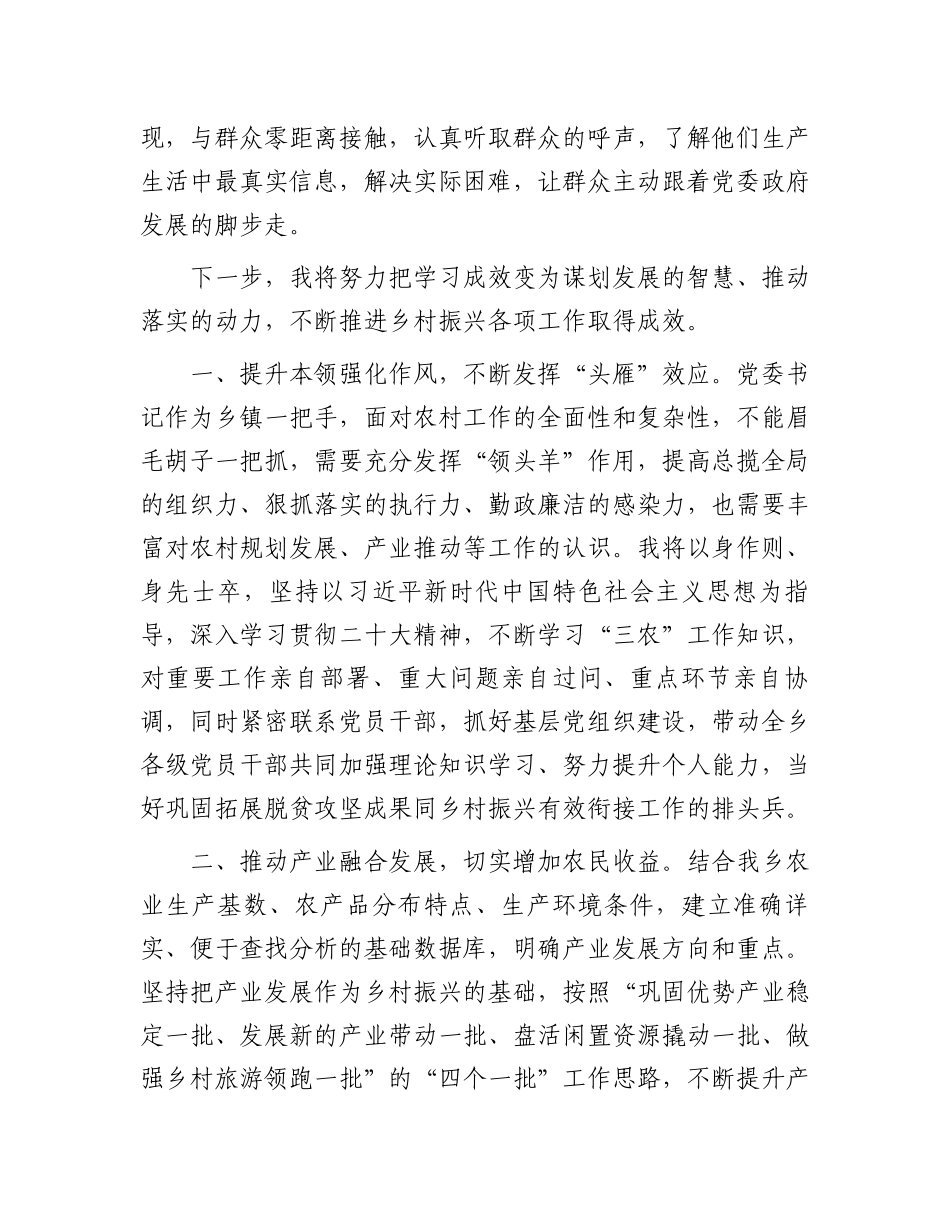 现，与群众零距离接触，认真听取群众的呼声，了解他们生产生活中最真实信息，解决实际困难，让群众主动跟着党委政府发展的脚步走。

下一步，我将努力把学习成效变为谋划发展的智慧、推动落实的动力，不断推进乡村振兴各项工作取得成效。

一、提升本领强化作风，不断发挥“头雁”效应。党委书记作为乡镇一把手，面对农村工作的全面性和复杂性，不能眉毛胡子一把抓，需要充分发挥“领头羊”作用，提高总揽全局的组织力、狠抓落实的执行力、勤政廉洁的感染力，也需要丰富对农村规划发展、产业推动等工作的认识。我将以身作则、身先士卒，坚持以习近平新时代中国特色社会主义思想为指导，深入学习贯彻二十大精神，不断学习“三农”工作知识，对重要工作亲自部署、重大问题亲自过问、重点环节亲自协调，同时紧密联系党员干部，抓好基层党组织建设，带动全乡各级党员干部共同加强理论知识学习、努力提升个人能力，当好巩固拓展脱贫攻坚成果同乡村振兴有效衔接工作的排头兵。

二、推动产业融合发展，切实增加农民收益。结合我乡农业生产基数、农产品分布特点、生产环境条件，建立准确详实、便于查找分析的基础数据库，明确产业发展方向和重点。坚持把产业发展作为乡村振兴的基础，按照“巩固优势产业稳定一批、发展新的产业带动一批、盘活闲置资源撬动一批、做强乡村旅游领跑一批”的“四个一批”工作思路，不断提升产